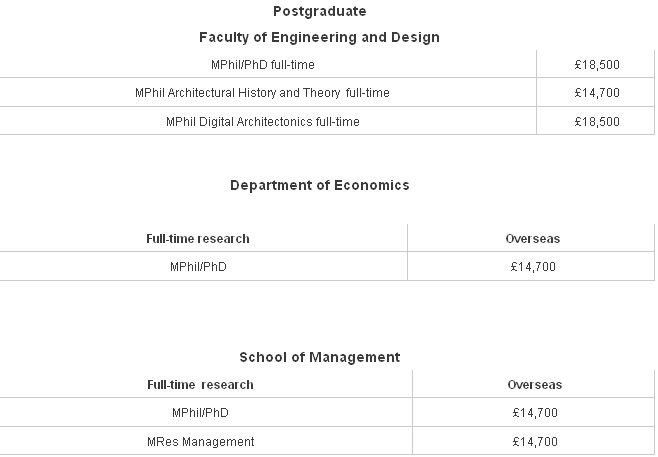 Postgraduate

Faculty of Engineering and Design

| | |
|---|---|
| MPhil/PhD full-time | £18,500 |
| MPhil Architectural History and Theory full-time | £14,700 |
| MPhil Digital Architectonics full-time | £18,500 |

Department of Economics

| Full-time research | Overseas |
|---|---|
| MPhil/PhD | £14,700 |

School of Management

| Full-time research | Overseas |
|---|---|
| MPhil/PhD | £14,700 |
| MRes Management | £14,700 |